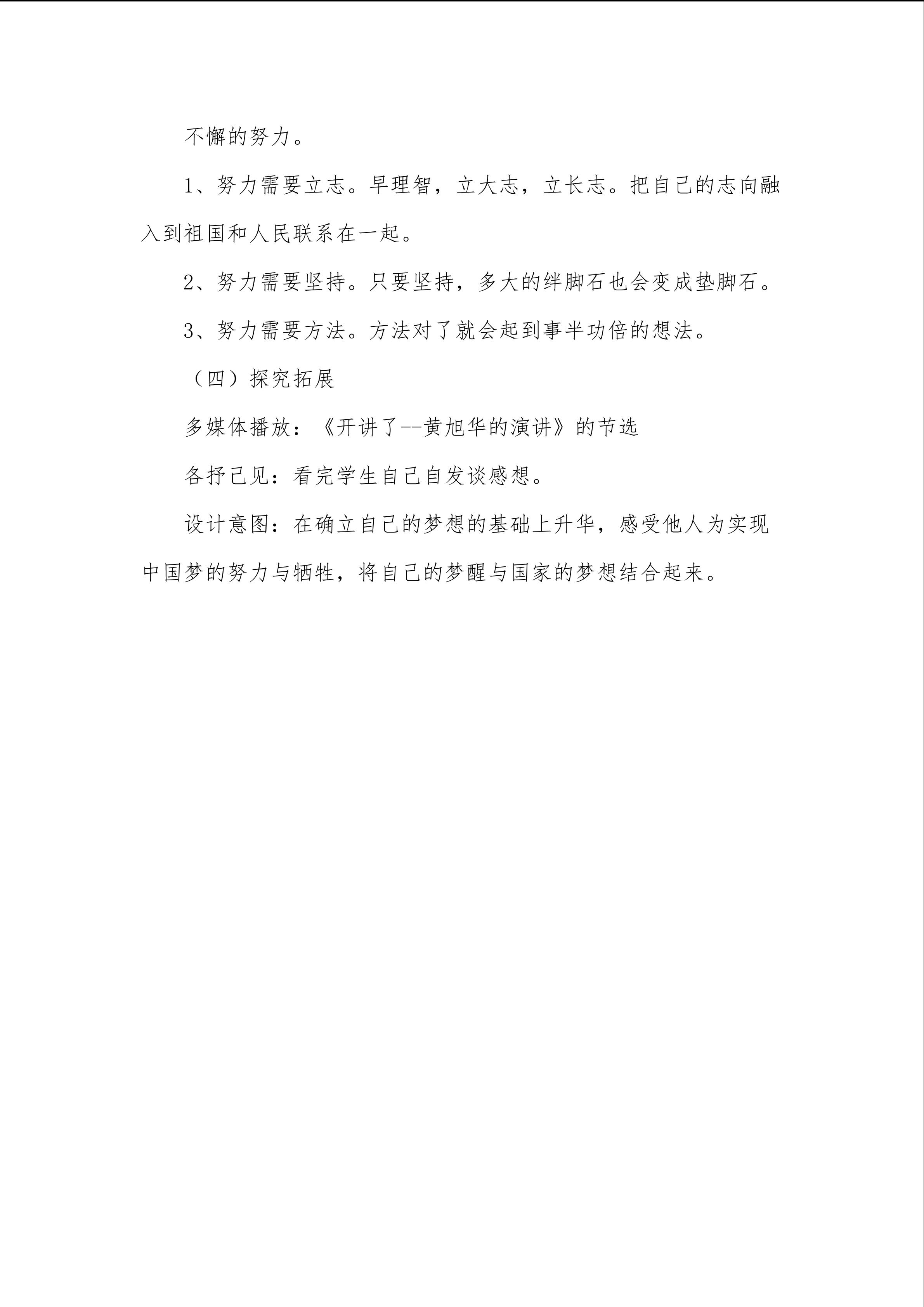 不懈的努力。

1、努力需要立志。早理智，立大志，立长志。把自己的志向融入到祖国和人民联系在一起。

2、努力需要坚持。只要坚持，多大的绊脚石也会变成垫脚石。

3、努力需要方法。方法对了就会起到事半功倍的想法。

（四）探究拓展

多媒体播放：《开讲了--黄旭华的演讲》的节选

各抒己见：看完学生自己自发谈感想。

设计意图：在确立自己的梦想的基础上升华，感受他人为实现中国梦的努力与牺牲，将自己的梦醒与国家的梦想结合起来。